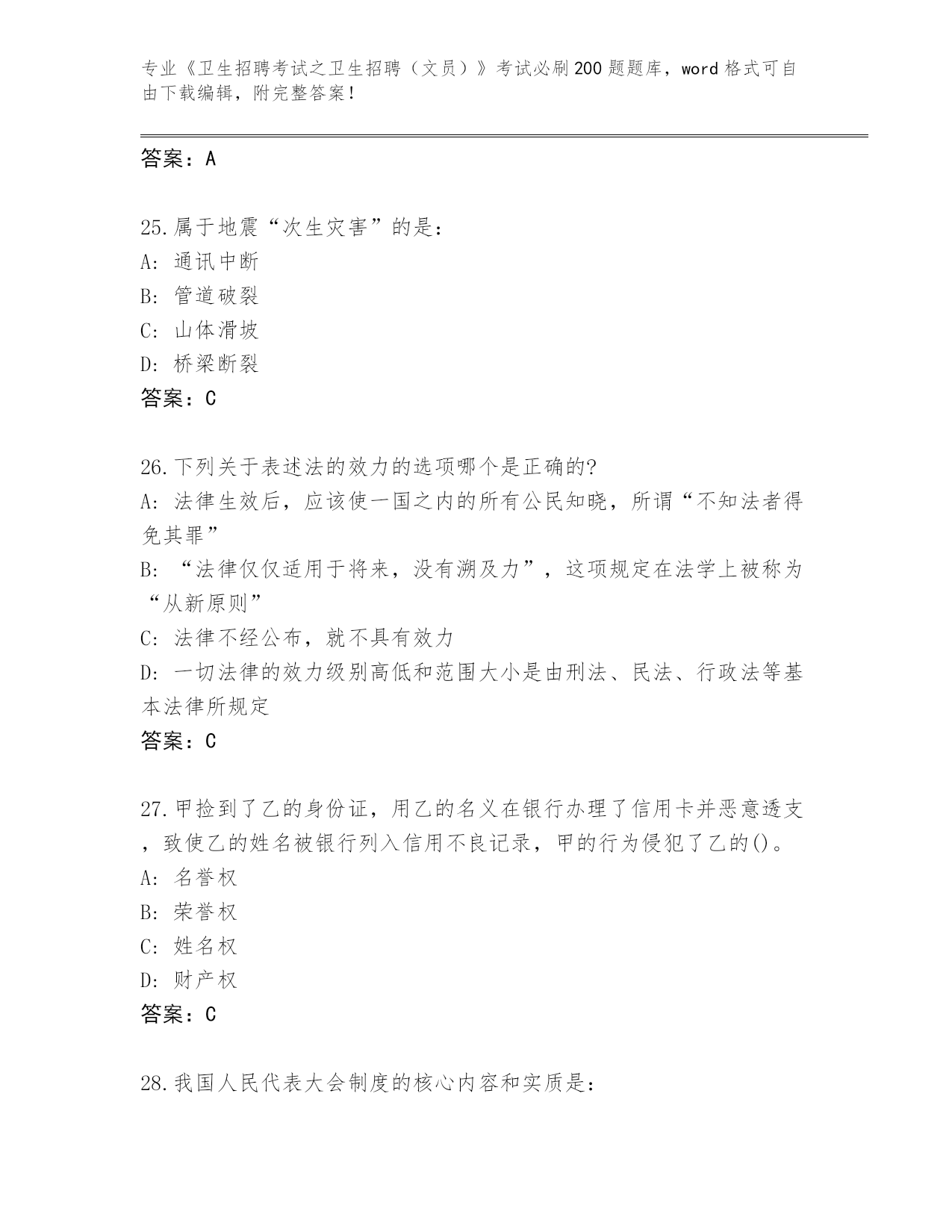 专业《卫生招聘考试之卫生招聘（文员）》考试必刷200题题库，word格式可自由下载编辑，附完整答案！

答案：A

25.属于地震“次生灾害”的是：
A: 通讯中断
B: 管道破裂
C: 山体滑坡
D: 桥梁断裂
答案：C

26.下列关于表述法的效力的选项哪个是正确的?
A: 法律生效后，应该使一国之内的所有公民知晓，所谓“不知法者得免其罪”
B: “法律仅仅适用于将来，没有溯及力”，这项规定在法学上被称为“从新原则”
C: 法律不经公布，就不具有效力
D: 一切法律的效力级别高低和范围大小是由刑法、民法、行政法等基本法律所规定
答案：C

27.甲捡到了乙的身份证，用乙的名义在银行办理了信用卡并恶意透支，致使乙的姓名被银行列入信用不良记录，甲的行为侵犯了乙的()。
A: 名誉权
B: 荣誉权
C: 姓名权
D: 财产权
答案：C

28.我国人民代表大会制度的核心内容和实质是：